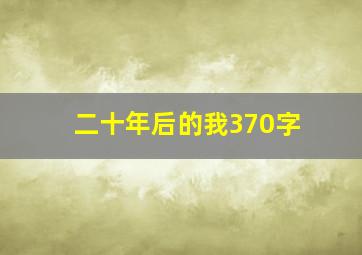 二十年后的我370字